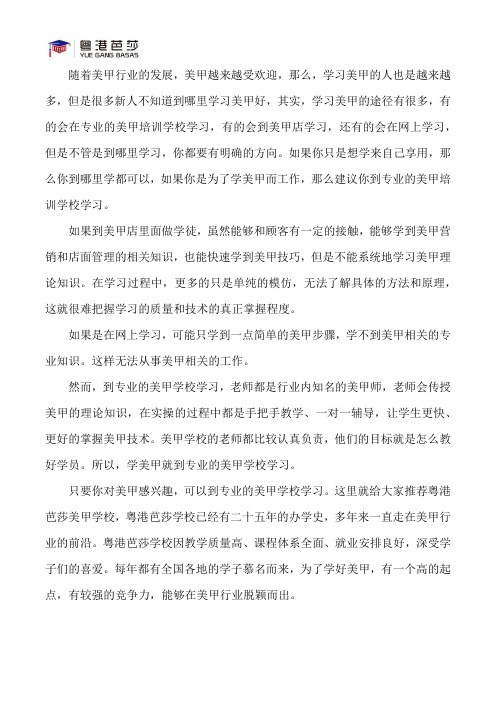 粤港芭莎
YUE GANG BASAS

随着美甲行业的发展，美甲越来越受欢迎，那么，学习美甲的人也是越来越多，但是很多新人不知道到哪里学习美甲好，其实，学习美甲的途径有很多，有的会在专业的美甲培训学校学习，有的会到美甲店学习，还有的会在网上学习，但是不管是到哪里学习，你都要有明确的方向。如果你只是想学来自己享用，那么你到哪里学都可以，如果你是为了学美甲而工作，那么建议你到专业的美甲培训学校学习。

如果到美甲店里面做学徒，虽然能够和顾客有一定的接触，能够学到美甲营销和店面管理的相关知识，也能快速学到美甲技巧，但是不能系统地学习美甲理论知识。在学习过程中，更多的只是单纯的模仿，无法了解具体的方法和原理，这就很难把握学习的质量和技术的真正掌握程度。

如果是在网上学习，可能只学到一点简单的美甲步骤，学不到美甲相关的专业知识。这样无法从事美甲相关的工作。

然而，到专业的美甲学校学习，老师都是行业内知名的美甲师，老师会传授美甲的理论知识，在实操的过程中都是手把手教学、一对一辅导，让学生更快、更好的掌握美甲技术。美甲学校的老师都比较认真负责，他们的目标就是怎么教好学员。所以，学美甲就到专业的美甲学校学习。

只要你对美甲感兴趣，可以到专业的美甲学校学习。这里就给大家推荐粤港芭莎美甲学校，粤港芭莎学校已经有二十五年的办学史，多年来一直走在美甲行业的前沿。粤港芭莎学校因教学质量高、课程体系全面、就业安排良好，深受学子们的喜爱。每年都有全国各地的学子慕名而来，为了学好美甲，有一个高的起点，有较强的竞争力，能够在美甲行业脱颖而出。